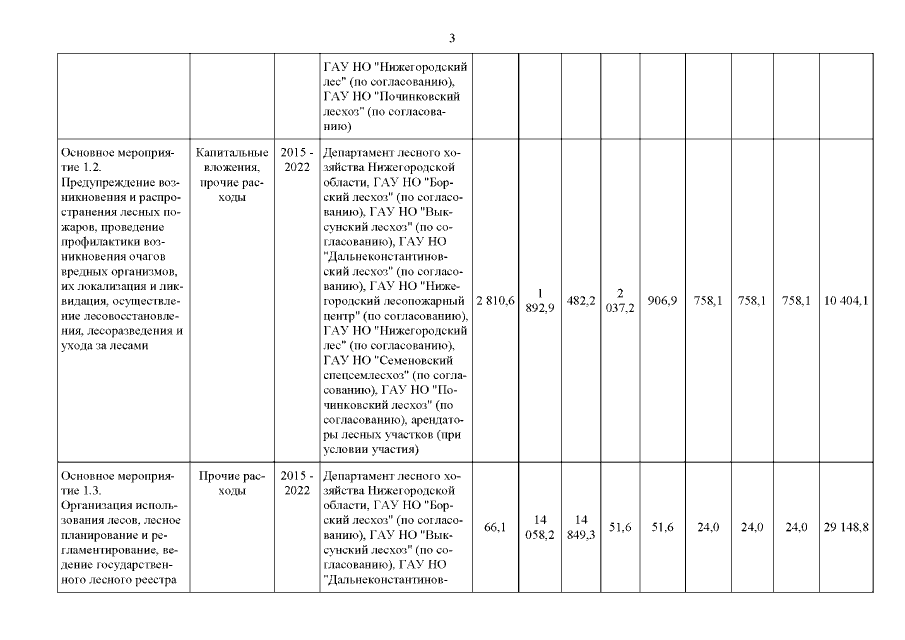 3

|  |  |  | ГАУ НО "Нижегородский лес" (по согласованию), ГАУ НО "Починковский лесхоз" (по согласованию) |  |  |  |  |  |  |  |  |  |
|---|---|---|---|---|---|---|---|---|---|---|---|---|
| Основное мероприятие 1.2. Предупреждение возникновения и распространения лесных пожаров, проведение профилактики возникновения очагов вредных организмов, их локализация и ликвидация, осуществление лесовосстановления, лесоразведения и ухода за лесами | Капитальные вложения, прочие расходы | 2015 - 2022 | Департамент лесного хозяйства Нижегородской области, ГАУ НО "Борский лесхоз" (по согласованию), ГАУ НО "Выксунский лесхоз" (по согласованию), ГАУ НО "Дальнеконстантиновский лесхоз" (по согласованию), ГАУ НО "Нижегородский лесопожарный центр" (по согласованию), ГАУ НО "Нижегородский лес" (по согласованию), ГАУ НО "Семеновский спецсемлесхоз" (по согласованию), ГАУ НО "Починковский лесхоз" (по согласованию), арендаторы лесных участков (при условии участия) | 2 810,6 | 1 892,9 | 482,2 | 2 037,2 | 906,9 | 758,1 | 758,1 | 758,1 | 10 404,1 |
| Основное мероприятие 1.3. Организация использования лесов, лесное планирование и регламентирование, ведение государственного лесного реестра | Прочие расходы | 2015 - 2022 | Департамент лесного хозяйства Нижегородской области, ГАУ НО "Борский лесхоз" (по согласованию), ГАУ НО "Выксунский лесхоз" (по согласованию), ГАУ НО "Дальнеконстантинов- | 66,1 | 14 058,2 | 14 849,3 | 51,6 | 51,6 | 24,0 | 24,0 | 24,0 | 29 148,8 |